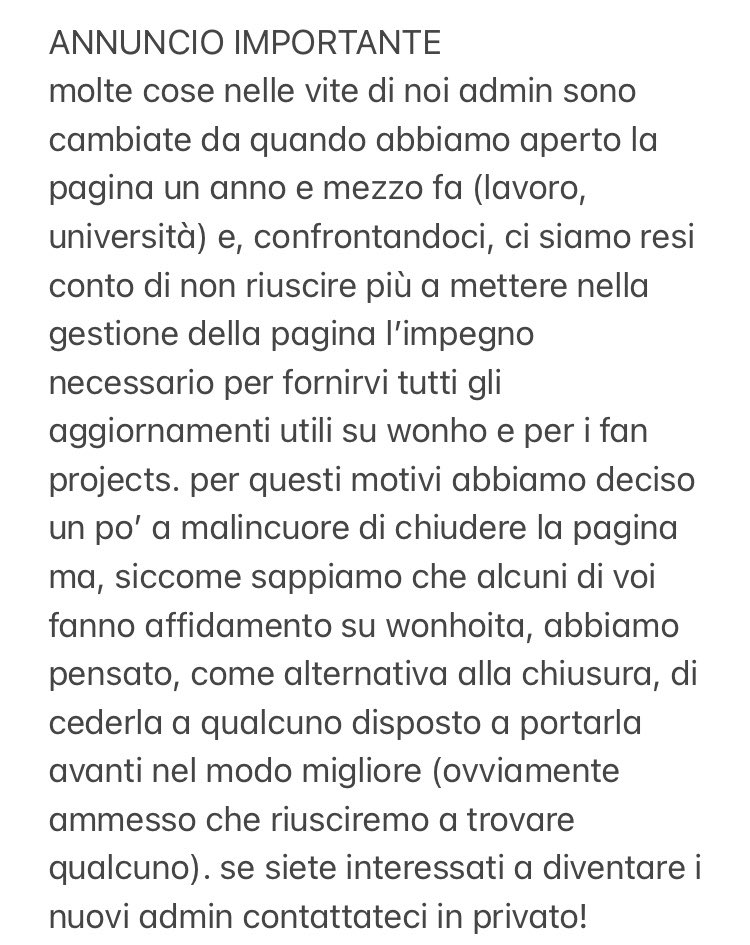 ANNUNCIO IMPORTANTE
molte cose nelle vite di noi admin sono cambiate da quando abbiamo aperto la pagina un anno e mezzo fa (lavoro, università) e, confrontandoci, ci siamo resi conto di non riuscire più a mettere nella gestione della pagina l'impegno necessario per fornirvi tutti gli aggiornamenti utili su wonho e per i fan projects. per questi motivi abbiamo deciso un po' a malincuore di chiudere la pagina ma, siccome sappiamo che alcuni di voi fanno affidamento su wonhoita, abbiamo pensato, come alternativa alla chiusura, di cederla a qualcuno disposto a portarla avanti nel modo migliore (ovviamente ammesso che riusciremo a trovare qualcuno). se siete interessati a diventare i nuovi admin contattateci in privato!